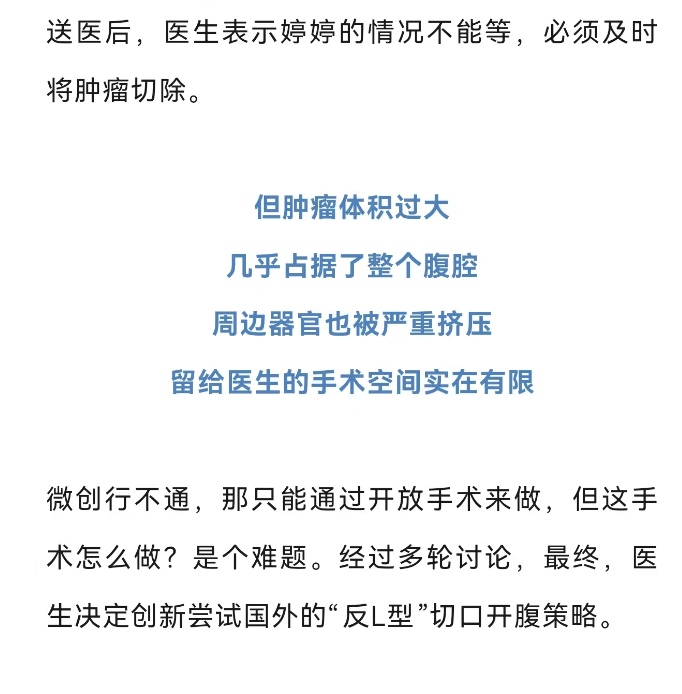 送医后，医生表示婷婷的情况不能等，必须及时将肿瘤切除。

但肿瘤体积过大
几乎占据了整个腹腔
周边器官也被严重挤压
留给医生的手术空间实在有限

微创行不通，那只能通过开放手术来做，但这手术怎么做？是个难题。经过多轮讨论，最终，医生决定创新尝试国外的“反L型”切口开腹策略。